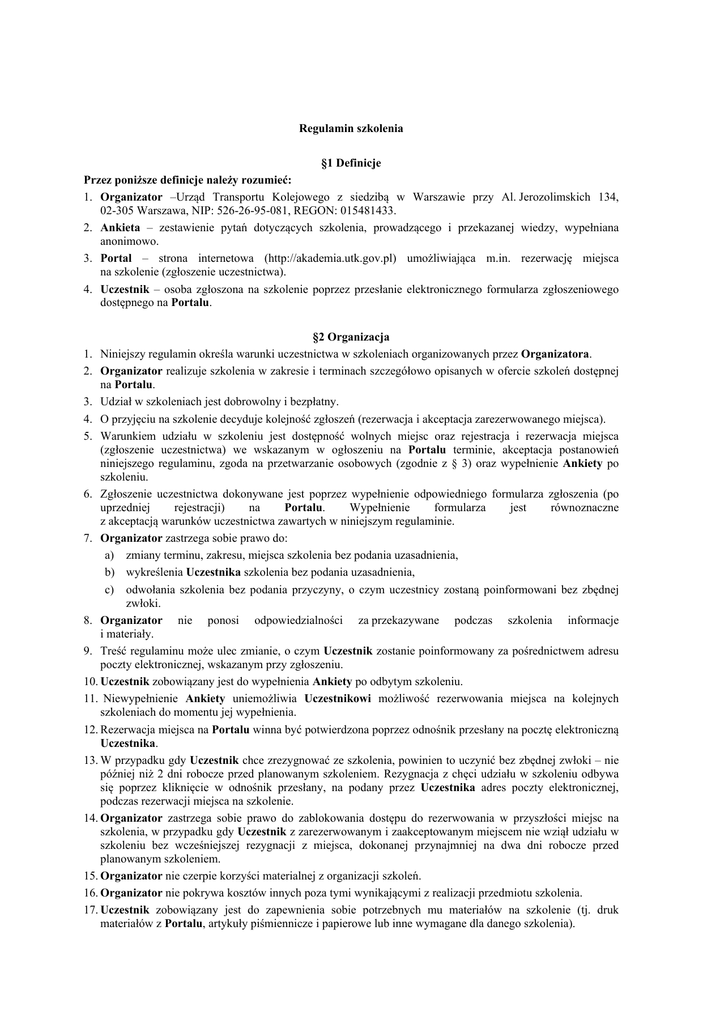 Regulamin szkolenia

§1 Definicje

Przez poniższe definicje należy rozumieć:

1. Organizator –Urząd Transportu Kolejowego z siedzibą w Warszawie przy Al. Jerozolimskich 134, 02-305 Warszawa, NIP: 526-26-95-081, REGON: 015481433.
2. Ankieta – zestawienie pytań dotyczących szkolenia, prowadzącego i przekazanej wiedzy, wypełniana anonimowo.
3. Portal – strona internetowa (http://akademia.utk.gov.pl) umożliwiająca m.in. rezerwację miejsca na szkolenie (zgłoszenie uczestnictwa).
4. Uczestnik – osoba zgłoszona na szkolenie poprzez przesłanie elektronicznego formularza zgłoszeniowego dostępnego na Portalu.

§2 Organizacja

1. Niniejszy regulamin określa warunki uczestnictwa w szkoleniach organizowanych przez Organizatora.
2. Organizator realizuje szkolenia w zakresie i terminach szczegółowo opisanych w ofercie szkoleń dostępnej na Portalu.
3. Udział w szkoleniach jest dobrowolny i bezpłatny.
4. O przyjęciu na szkolenie decyduje kolejność zgłoszeń (rezerwacja i akceptacja zarezerwowanego miejsca).
5. Warunkiem udziału w szkoleniu jest dostępność wolnych miejsc oraz rejestracja i rezerwacja miejsca (zgłoszenie uczestnictwa) we wskazanym w ogłoszeniu na Portalu terminie, akceptacja postanowień niniejszego regulaminu, zgoda na przetwarzanie osobowych (zgodnie z § 3) oraz wypełnienie Ankiety po szkoleniu.
6. Zgłoszenie uczestnictwa dokonywane jest poprzez wypełnienie odpowiedniego formularza zgłoszenia (po uprzedniej rejestracji) na Portalu. Wypełnienie formularza jest równoznaczne z akceptacją warunków uczestnictwa zawartych w niniejszym regulaminie.
7. Organizator zastrzega sobie prawo do:
a) zmiany terminu, zakresu, miejsca szkolenia bez podania uzasadnienia,
b) wykreślenia Uczestnika szkolenia bez podania uzasadnienia,
c) odwołania szkolenia bez podania przyczyny, o czym uczestnicy zostaną poinformowani bez zbędnej zwłoki.
8. Organizator nie ponosi odpowiedzialności za przekazywane podczas szkolenia informacje i materiały.
9. Treść regulaminu może ulec zmianie, o czym Uczestnik zostanie poinformowany za pośrednictwem adresu poczty elektronicznej, wskazanym przy zgłoszeniu.
10. Uczestnik zobowiązany jest do wypełnienia Ankiety po odbytym szkoleniu.
11. Niewypełnienie Ankiety uniemożliwia Uczestnikowi możliwość rezerwowania miejsca na kolejnych szkoleniach do momentu jej wypełnienia.
12. Rezerwacja miejsca na Portalu winna być potwierdzona poprzez odnośnik przesłany na pocztę elektroniczną Uczestnika.
13. W przypadku gdy Uczestnik chce zrezygnować ze szkolenia, powinien to uczynić bez zbędnej zwłoki – nie później niż 2 dni robocze przed planowanym szkoleniem. Rezygnacja z chęci udziału w szkoleniu odbywa się poprzez kliknięcie w odnośnik przesłany, na podany przez Uczestnika adres poczty elektronicznej, podczas rezerwacji miejsca na szkolenie.
14. Organizator zastrzega sobie prawo do zablokowania dostępu do rezerwowania w przyszłości miejsc na szkolenia, w przypadku gdy Uczestnik z zarezerwowanym i zaakceptowanym miejscem nie wziął udziału w szkoleniu bez wcześniejszej rezygnacji z miejsca, dokonanej przynajmniej na dwa dni robocze przed planowanym szkoleniem.
15. Organizator nie czerpie korzyści materialnej z organizacji szkoleń.
16. Organizator nie pokrywa kosztów innych poza tymi wynikającymi z realizacji przedmiotu szkolenia.
17. Uczestnik zobowiązany jest do zapewnienia sobie potrzebnych mu materiałów na szkolenie (tj. druk materiałów z Portalu, artykuły piśmiennicze i papierowe lub inne wymagane dla danego szkolenia).